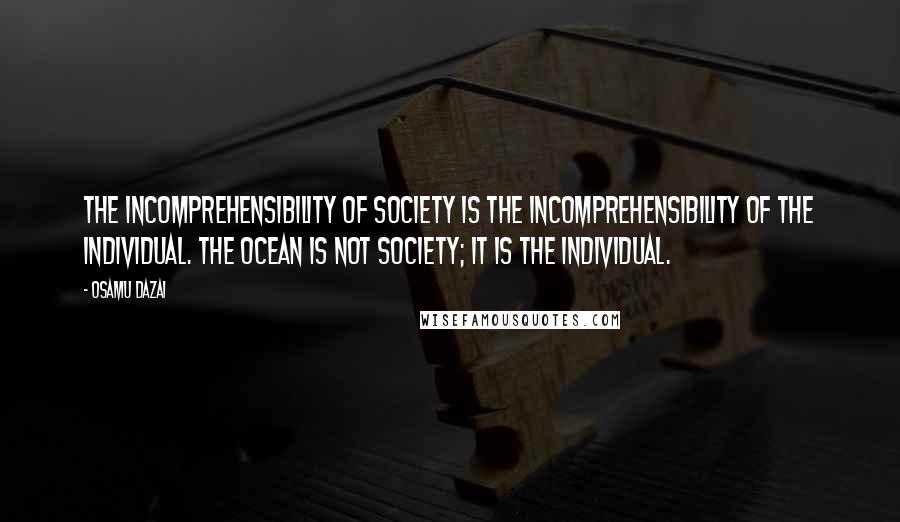 THE INCOMPREHENSIBILITY OF SOCIETY IS THE INCOMPREHENSIBILITY OF THE INDIVIDUAL. THE OCEAN IS NOT SOCIETY; IT IS THE INDIVIDUAL.

- OSAMU DAZAI

WISEFAMOUSQUOTES.COM